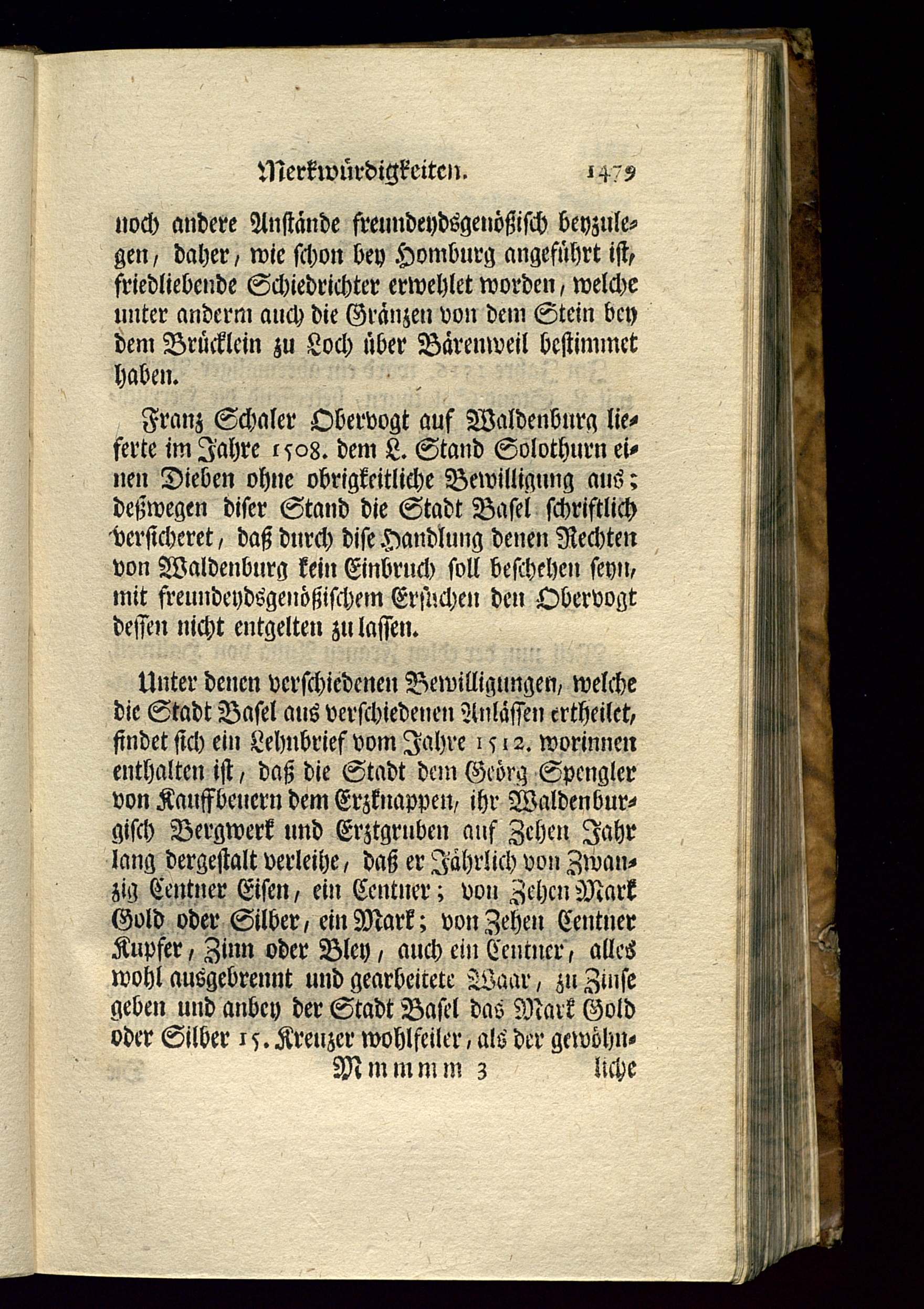 Merkwürdigkeiten. 1479

noch andere Anstände freundeydsgenößisch beyzulegen, daher, wie schon bey Homburg angeführt ist, friedliebende Schiedrichter erwehlet worden, welche unter anderm auch die Gränzen von dem Stein bey dem Brücklein zu Loch über Bärenweil bestimmet haben.

Franz Schaler Obervogt auf Waldenburg lieferte im Jahre 1508. dem L. Stand Solothurn einen Dieben ohne obrigkeitliche Bewilligung aus; deßwegen diser Stand die Stadt Basel schriftlich versicheret, daß durch dise Handlung denen Rechten von Waldenburg kein Einbruch soll beschehen seyn, mit freundeydsgenößischem Ersuchen den Obervogt dessen nicht entgelten zu lassen.

Unter denen verschiedenen Bewilligungen, welche die Stadt Basel aus verschiedenen Anlässen ertheilet, findet sich ein Lehnbrief vom Jahre 1512. worinnen enthalten ist, daß die Stadt dem Geörg Spengler von Kauffbeuern dem Erzknappen, ihr Waldenburgisch Bergwerk und Erztgruben auf Zehen Jahr lang dergestalt verleihe, daß er Jährlich von Zwanzig Centner Eisen, ein Centner; von Zehen Mark Gold oder Silber, ein Mark; von Zehen Centner Kupfer, Zinn oder Bley, auch ein Centner, alles wohl ausgebrennt und gearbeitete Waar, zu Zinse geben und anbey der Stadt Basel das Mark Gold oder Silber 15. Kreuzer wohlfeiler, als der gewöhn-

Mmmmm 3 liche